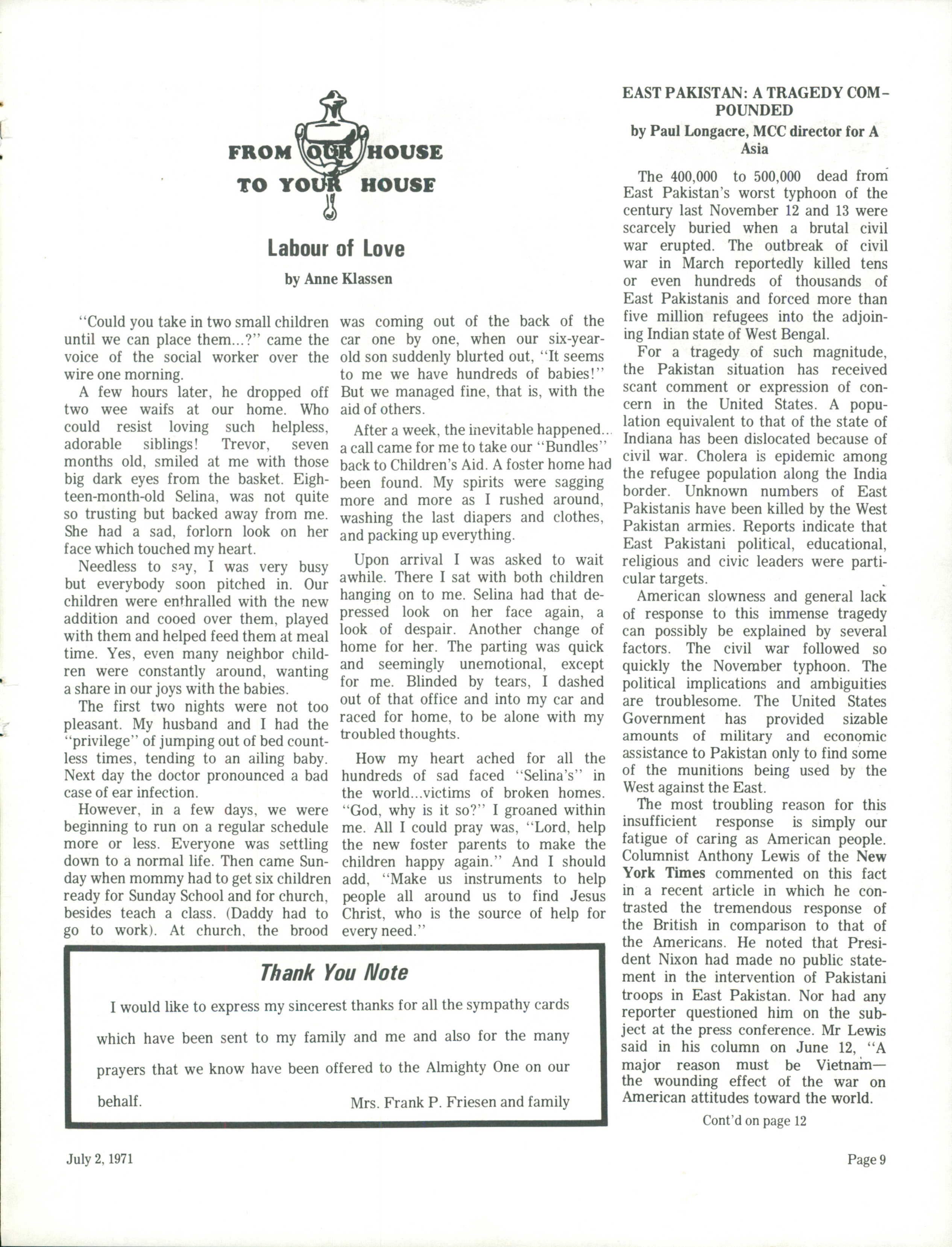 FROM OUR HOUSE TO YOUR HOUSE

Labour of Love

by Anne Klassen

"Could you take in two small children until we can place them...?" came the voice of the social worker over the wire one morning.

A few hours later, he dropped off two wee waifs at our home. Who could resist loving such helpless, adorable siblings! Trevor, seven months old, smiled at me with those big dark eyes from the basket. Eighteen-month-old Selina, was not quite so trusting but backed away from me. She had a sad, forlorn look on her face which touched my heart.

Needless to say, I was very busy but everybody soon pitched in. Our children were enthralled with the new addition and cooed over them, played with them and helped feed them at meal time. Yes, even many neighbor children were constantly around, wanting a share in our joys with the babies.

The first two nights were not too pleasant. My husband and I had the "privilege" of jumping out of bed countless times, tending to an ailing baby. Next day the doctor pronounced a bad case of ear infection.

However, in a few days, we were beginning to run on a regular schedule more or less. Everyone was settling down to a normal life. Then came Sunday when mommy had to get six children ready for Sunday School and for church, besides teach a class. (Daddy had to go to work). At church, the brood was coming out of the back of the car one by one, when our six-year-old son suddenly blurted out, "It seems to me we have hundreds of babies!" But we managed fine, that is, with the aid of others.

After a week, the inevitable happened... a call came for me to take our "Bundles" back to Children's Aid. A foster home had been found. My spirits were sagging more and more as I rushed around, washing the last diapers and clothes, and packing up everything.

Upon arrival I was asked to wait awhile. There I sat with both children hanging on to me. Selina had that depressed look on her face again, a look of despair. Another change of home for her. The parting was quick and seemingly unemotional, except for me. Blinded by tears, I dashed out of that office and into my car and raced for home, to be alone with my troubled thoughts.

How my heart ached for all the hundreds of sad faced "Selina's" in the world...victims of broken homes. "God, why is it so?" I groaned within me. All I could pray was, "Lord, help the new foster parents to make the children happy again." And I should add, "Make us instruments to help people all around us to find Jesus Christ, who is the source of help for every need."

Thank You Note

I would like to express my sincerest thanks for all the sympathy cards which have been sent to my family and me and also for the many prayers that we know have been offered to the Almighty One on our behalf.

Mrs. Frank P. Friesen and family

EAST PAKISTAN: A TRAGEDY COMPOUNDED

by Paul Longacre, MCC director for A Asia

The 400,000 to 500,000 dead from East Pakistan's worst typhoon of the century last November 12 and 13 were scarcely buried when a brutal civil war erupted. The outbreak of civil war in March reportedly killed tens or even hundreds of thousands of East Pakistanis and forced more than five million refugees into the adjoining Indian state of West Bengal.

For a tragedy of such magnitude, the Pakistan situation has received scant comment or expression of concern in the United States. A population equivalent to that of the state of Indiana has been dislocated because of civil war. Cholera is epidemic among the refugee population along the India border. Unknown numbers of East Pakistanis have been killed by the West Pakistan armies. Reports indicate that East Pakistani political, educational, religious and civic leaders were particular targets.

American slowness and general lack of response to this immense tragedy can possibly be explained by several factors. The civil war followed so quickly the November typhoon. The political implications and ambiguities are troublesome. The United States Government has provided sizable amounts of military and economic assistance to Pakistan only to find some of the munitions being used by the West against the East.

The most troubling reason for this insufficient response is simply our fatigue of caring as American people. Columnist Anthony Lewis of the New York Times commented on this fact in a recent article in which he contrasted the tremendous response of the British in comparison to that of the Americans. He noted that President Nixon had made no public statement in the intervention of Pakistani troops in East Pakistan. Nor had any reporter questioned him on the subject at the press conference. Mr Lewis said in his column on June 12, "A major reason must be Vietnam— the wounding effect of the war on American attitudes toward the world.

Cont'd on page 12

July 2, 1971

Page 9